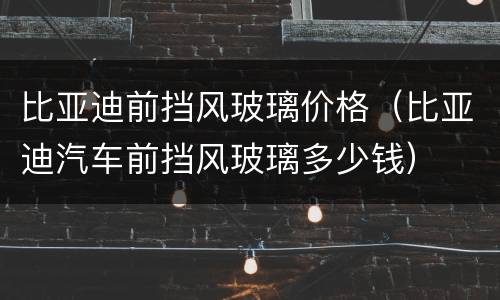 比亚迪前挡风玻璃价格（比亚迪汽车前挡风玻璃多少钱）